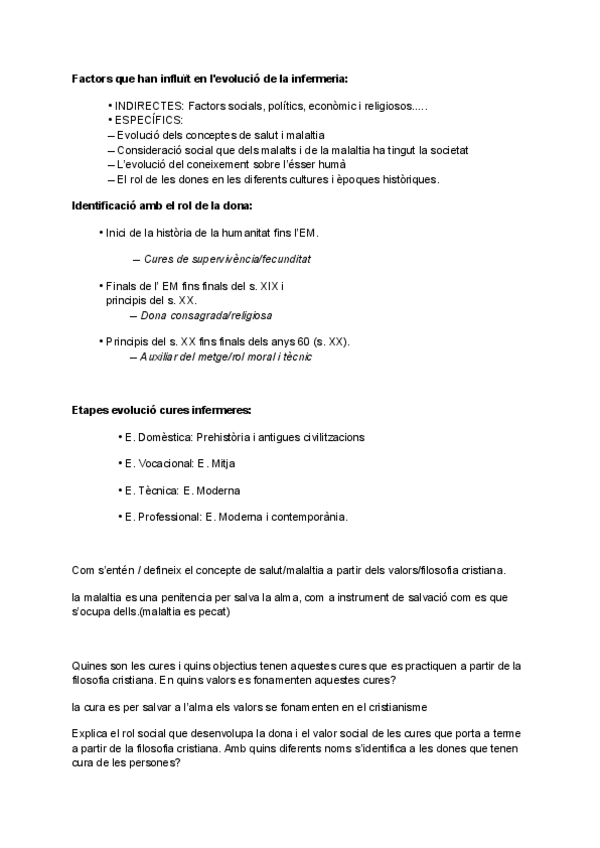 Factors que han influït en l'evolució de la infermeria:

• INDIRECTES: Factors socials, polítics, econòmic i religiosos.....
• ESPECÍFICS:
– Evolució dels conceptes de salut i malaltia
– Consideració social que dels malalts i de la malaltia ha tingut la societat
– L'evolució del coneixement sobre l'ésser humà
– El rol de les dones en les diferents cultures i èpoques històriques.

Identificació amb el rol de la dona:

• Inici de la història de la humanitat fins l'EM.

– Cures de supervivència/fecunditat

• Finals de l' EM fins finals del s. XIX i principis del s. XX.
– Dona consagrada/religiosa

• Principis del s. XX fins finals dels anys 60 (s. XX).
– Auxiliar del metge/rol moral i tècnic

Etapes evolució cures infermeres:

• E. Domèstica: Prehistòria i antigues civilitzacions

• E. Vocacional: E. Mitja

• E. Tècnica: E. Moderna

• E. Professional: E. Moderna i contemporània.

Com s'entén / defineix el concepte de salut/malaltia a partir dels valors/filosofia cristiana.

la malaltia es una penitencia per salva la alma, com a instrument de salvació com es que s'ocupa dells.(malaltia es pecat)

Quines son les cures i quins objectius tenen aquestes cures que es practiquen a partir de la filosofia cristiana. En quins valors es fonamenten aquestes cures?

la cura es per salvar a l'alma els valors se fonamenten en el cristianisme

Explica el rol social que desenvolupa la dona i el valor social de les cures que porta a terme a partir de la filosofia cristiana. Amb quins diferents noms s'identifica a les dones que tenen cura de les persones?